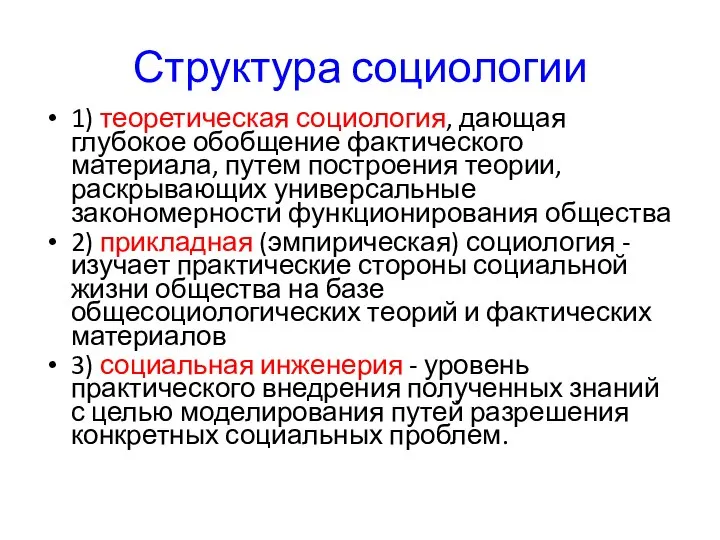 Структура социологии

• 1) теоретическая социология, дающая глубокое обобщение фактического материала, путем построения теории, раскрывающих универсальные закономерности функционирования общества

• 2) прикладная (эмпирическая) социология - изучает практические стороны социальной жизни общества на базе общесоциологических теорий и фактических материалов

• 3) социальная инженерия - уровень практического внедрения полученных знаний с целью моделирования путей разрешения конкретных социальных проблем.